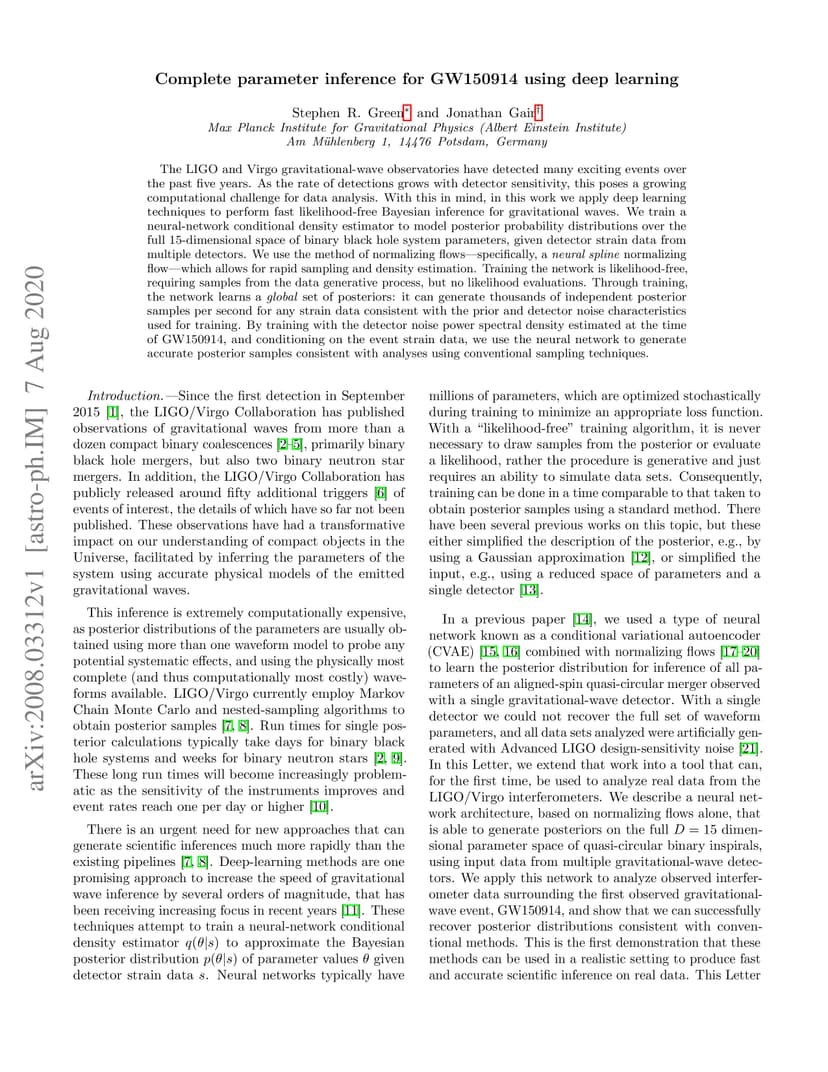 Complete parameter inference for GW150914 using deep learning

Stephen R. Green* and Jonathan Gair†
Max Planck Institute for Gravitational Physics (Albert Einstein Institute)
Am Mühlenberg 1, 14476 Potsdam, Germany

The LIGO and Virgo gravitational-wave observatories have detected many exciting events over the past five years. As the rate of detections grows with detector sensitivity, this poses a growing computational challenge for data analysis. With this in mind, in this work we apply deep learning techniques to perform fast likelihood-free Bayesian inference for gravitational waves. We train a neural-network conditional density estimator to model posterior probability distributions over the full 15-dimensional space of binary black hole system parameters, given detector strain data from multiple detectors. We use the method of normalizing flows—specifically, a neural spline normalizing flow—which allows for rapid sampling and density estimation. Training the network is likelihood-free, requiring samples from the data generative process, but no likelihood evaluations. Through training, the network learns a global set of posteriors: it can generate thousands of independent posterior samples per second for any strain data consistent with the prior and detector noise characteristics used for training. By training with the detector noise power spectral density estimated at the time of GW150914, and conditioning on the event strain data, we use the neural network to generate accurate posterior samples consistent with analyses using conventional sampling techniques.

arXiv:2008.03312v1 [astro-ph.IM] 7 Aug 2020

Introduction.—Since the first detection in September 2015 [1], the LIGO/Virgo Collaboration has published observations of gravitational waves from more than a dozen compact binary coalescences [2–5], primarily binary black hole mergers, but also two binary neutron star mergers. In addition, the LIGO/Virgo Collaboration has publicly released around fifty additional triggers [6] of events of interest, the details of which have so far not been published. These observations have had a transformative impact on our understanding of compact objects in the Universe, facilitated by inferring the parameters of the system using accurate physical models of the emitted gravitational waves.

This inference is extremely computationally expensive, as posterior distributions of the parameters are usually obtained using more than one waveform model to probe any potential systematic effects, and using the physically most complete (and thus computationally most costly) waveforms available. LIGO/Virgo currently employ Markov Chain Monte Carlo and nested-sampling algorithms to obtain posterior samples [7, 8]. Run times for single posterior calculations typically take days for binary black hole systems and weeks for binary neutron stars [2, 9]. These long run times will become increasingly problematic as the sensitivity of the instruments improves and event rates reach one per day or higher [10].

There is an urgent need for new approaches that can generate scientific inferences much more rapidly than the existing pipelines [7, 8]. Deep-learning methods are one promising approach to increase the speed of gravitational wave inference by several orders of magnitude, that has been receiving increasing focus in recent years [11]. These techniques attempt to train a neural-network conditional density estimator $q(\theta|s)$ to approximate the Bayesian posterior distribution $p(\theta|s)$ of parameter values $\theta$ given detector strain data $s$. Neural networks typically have millions of parameters, which are optimized stochastically during training to minimize an appropriate loss function. With a "likelihood-free" training algorithm, it is never necessary to draw samples from the posterior or evaluate a likelihood, rather the procedure is generative and just requires an ability to simulate data sets. Consequently, training can be done in a time comparable to that taken to obtain posterior samples using a standard method. There have been several previous works on this topic, but these either simplified the description of the posterior, e.g., by using a Gaussian approximation [12], or simplified the input, e.g., using a reduced space of parameters and a single detector [13].

In a previous paper [14], we used a type of neural network known as a conditional variational autoencoder (CVAE) [15, 16] combined with normalizing flows [17–20] to learn the posterior distribution for inference of all parameters of an aligned-spin quasi-circular merger observed with a single gravitational-wave detector. With a single detector we could not recover the full set of waveform parameters, and all data sets analyzed were artificially generated with Advanced LIGO design-sensitivity noise [21]. In this Letter, we extend that work into a tool that can, for the first time, be used to analyze real data from the LIGO/Virgo interferometers. We describe a neural network architecture, based on normalizing flows alone, that is able to generate posteriors on the full $D = 15$ dimensional parameter space of quasi-circular binary inspirals, using input data from multiple gravitational-wave detectors. We apply this network to analyze observed interferometer data surrounding the first observed gravitational-wave event, GW150914, and show that we can successfully recover posterior distributions consistent with conventional methods. This is the first demonstration that these methods can be used in a realistic setting to produce fast and accurate scientific inference on real data. This Letter